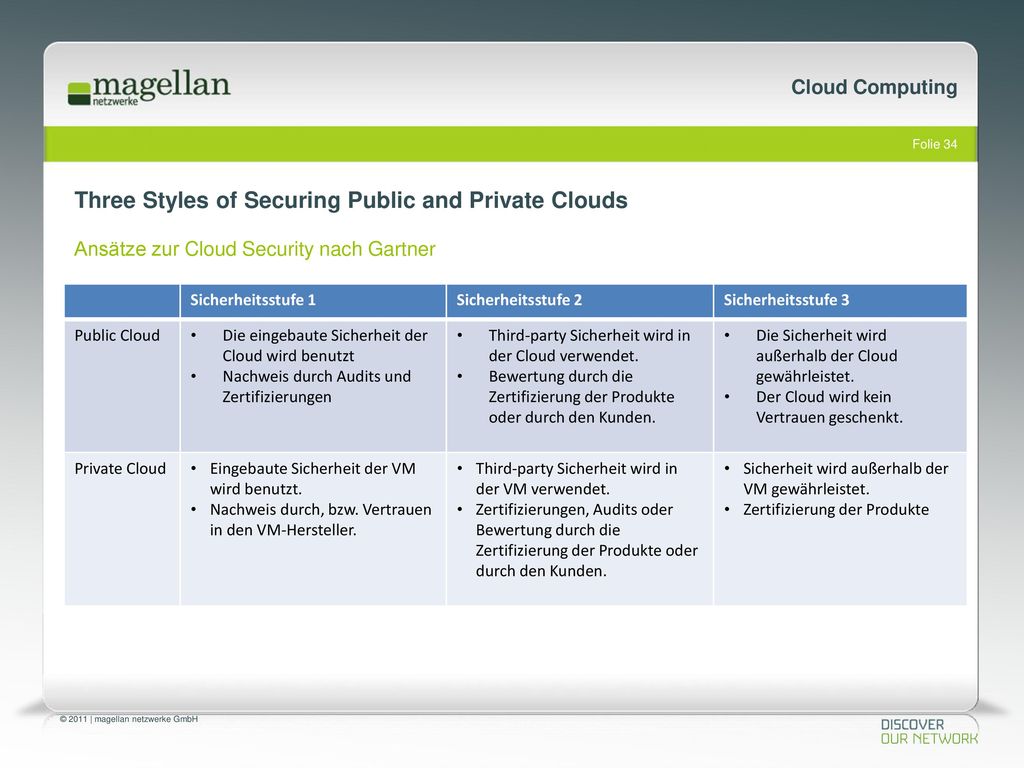 magellan netzwerke

Cloud Computing

Folie 34

Three Styles of Securing Public and Private Clouds

Ansätze zur Cloud Security nach Gartner

| | Sicherheitsstufe 1 | Sicherheitsstufe 2 | Sicherheitsstufe 3 |
|---|---|---|---|
| Public Cloud | • Die eingebaute Sicherheit der Cloud wird benutzt • Nachweis durch Audits und Zertifizierungen | • Third-party Sicherheit wird in der Cloud verwendet. • Bewertung durch die Zertifizierung der Produkte oder durch den Kunden. | • Die Sicherheit wird außerhalb der Cloud gewährleistet. • Der Cloud wird kein Vertrauen geschenkt. |
| Private Cloud | • Eingebaute Sicherheit der VM wird benutzt. • Nachweis durch, bzw. Vertrauen in den VM-Hersteller. | • Third-party Sicherheit wird in der VM verwendet. • Zertifizierungen, Audits oder Bewertung durch die Zertifizierung der Produkte oder durch den Kunden. | • Sicherheit wird außerhalb der VM gewährleistet. • Zertifizierung der Produkte |

© 2011 | magellan netzwerke GmbH

DISCOVER OUR NETWORK